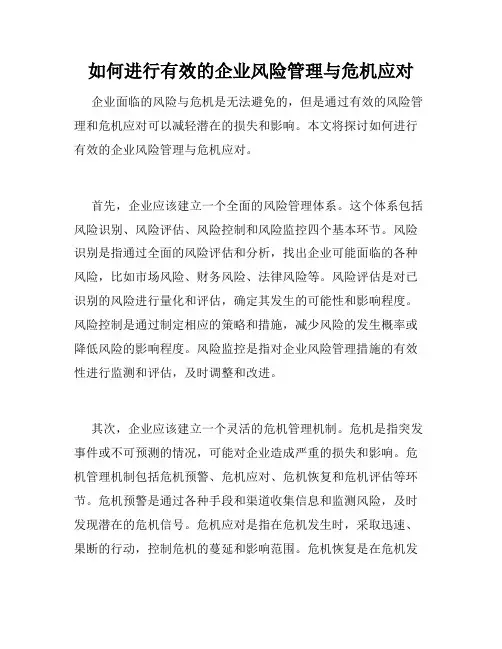 如何进行有效的企业风险管理与危机应对

企业面临的风险与危机是无法避免的，但是通过有效的风险管理和危机应对可以减轻潜在的损失和影响。本文将探讨如何进行有效的企业风险管理与危机应对。

首先，企业应该建立一个全面的风险管理体系。这个体系包括风险识别、风险评估、风险控制和风险监控四个基本环节。风险识别是指通过全面的风险评估和分析，找出企业可能面临的各种风险，比如市场风险、财务风险、法律风险等。风险评估是对已识别的风险进行量化和评估，确定其发生的可能性和影响程度。风险控制是通过制定相应的策略和措施，减少风险的发生概率或降低风险的影响程度。风险监控是指对企业风险管理措施的有效性进行监测和评估，及时调整和改进。

其次，企业应该建立一个灵活的危机管理机制。危机是指突发事件或不可预测的情况，可能对企业造成严重的损失和影响。危机管理机制包括危机预警、危机应对、危机恢复和危机评估等环节。危机预警是通过各种手段和渠道收集信息和监测风险，及时发现潜在的危机信号。危机应对是指在危机发生时，采取迅速、果断的行动，控制危机的蔓延和影响范围。危机恢复是在危机发